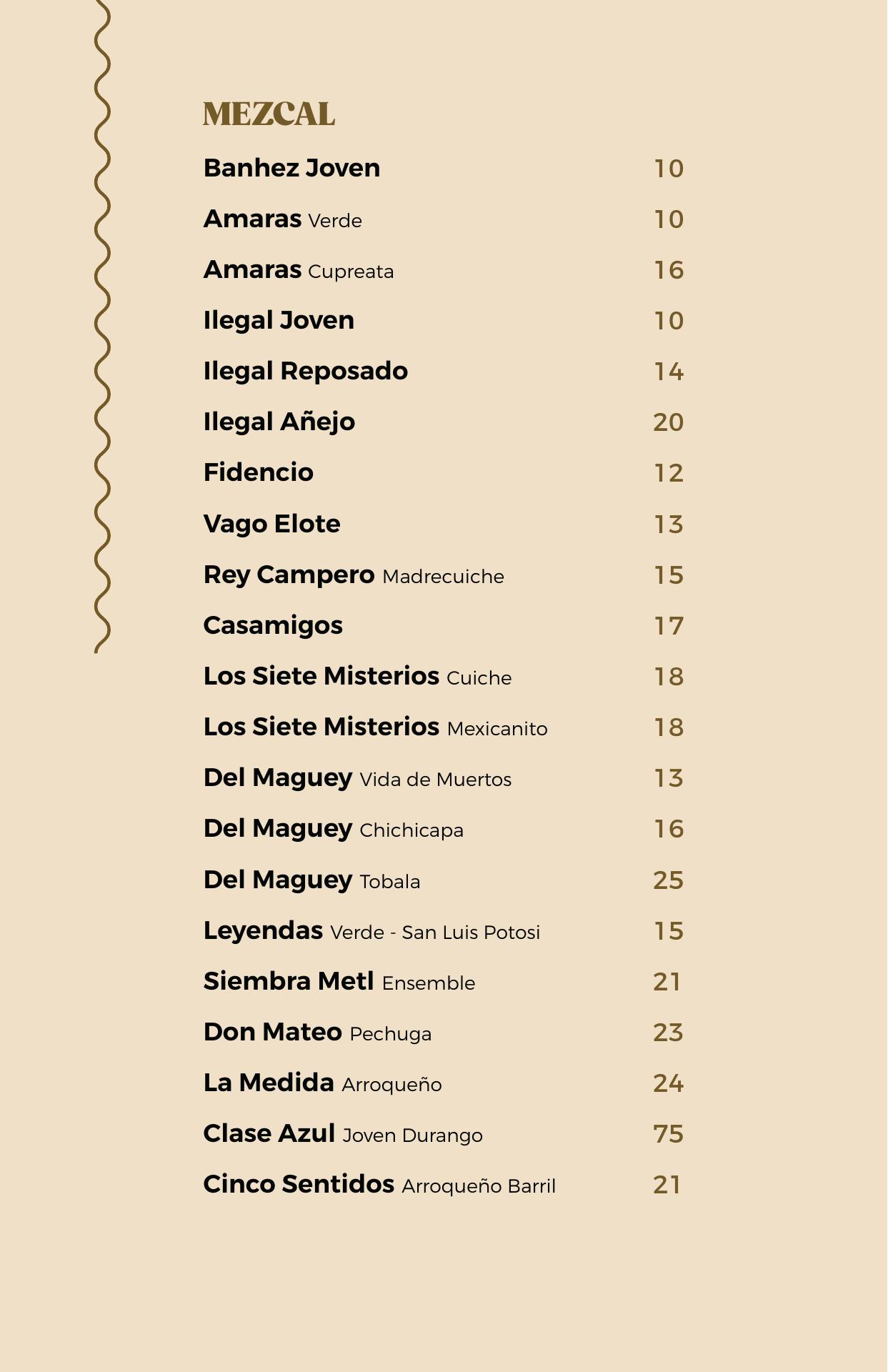 MEZCAL

Banhez Joven 10

Amaras Verde 10

Amaras Cupreata 16

Ilegal Joven 10

Ilegal Reposado 14

Ilegal Añejo 20

Fidencio 12

Vago Elote 13

Rey Campero Madrecuiche 15

Casamigos 17

Los Siete Misterios Cuiche 18

Los Siete Misterios Mexicanito 18

Del Maguey Vida de Muertos 13

Del Maguey Chichicapa 16

Del Maguey Tobala 25

Leyendas Verde - San Luis Potosi 15

Siembra Metl Ensemble 21

Don Mateo Pechuga 23

La Medida Arroqueño 24

Clase Azul Joven Durango 75

Cinco Sentidos Arroqueño Barril 21